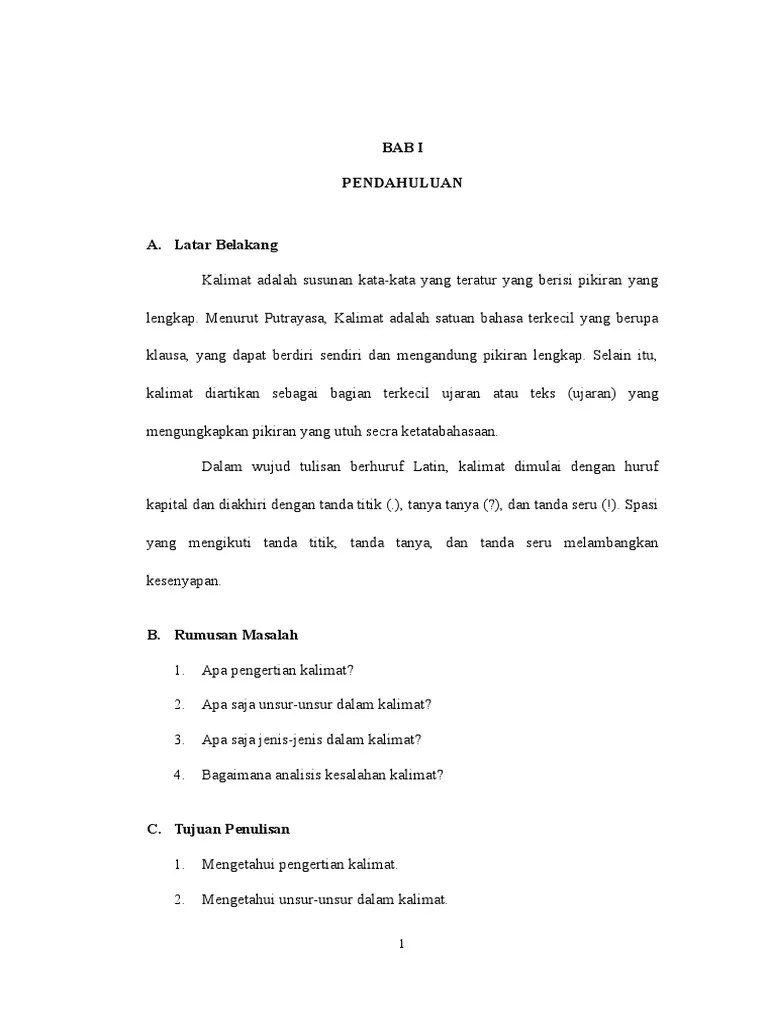 BAB I

PENDAHULUAN

A. Latar Belakang

Kalimat adalah susunan kata-kata yang teratur yang berisi pikiran yang lengkap. Menurut Putrayasa, Kalimat adalah satuan bahasa terkecil yang berupa klausa, yang dapat berdiri sendiri dan mengandung pikiran lengkap. Selain itu, kalimat diartikan sebagai bagian terkecil ujaran atau teks (ujaran) yang mengungkapkan pikiran yang utuh secra ketatabahasaan.

Dalam wujud tulisan berhuruf Latin, kalimat dimulai dengan huruf kapital dan diakhiri dengan tanda titik (.), tanya tanya (?), dan tanda seru (!). Spasi yang mengikuti tanda titik, tanda tanya, dan tanda seru melambangkan kesenyapan.

B. Rumusan Masalah

1. Apa pengertian kalimat?

2. Apa saja unsur-unsur dalam kalimat?

3. Apa saja jenis-jenis dalam kalimat?

4. Bagaimana analisis kesalahan kalimat?

C. Tujuan Penulisan

1. Mengetahui pengertian kalimat.

2. Mengetahui unsur-unsur dalam kalimat.

1